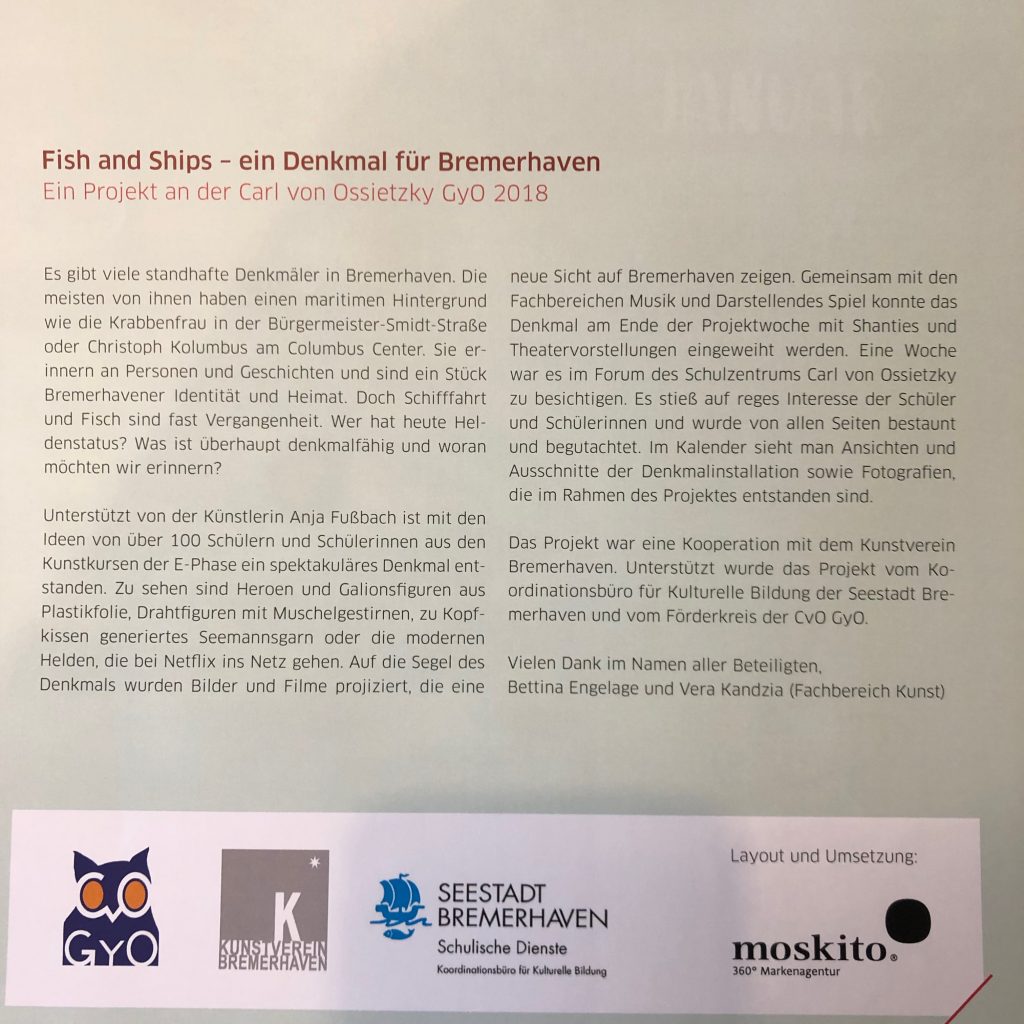 Fish and Ships – ein Denkmal für Bremerhaven
Ein Projekt an der Carl von Ossietzky GyO 2018

Es gibt viele standhafte Denkmäler in Bremerhaven. Die meisten von ihnen haben einen maritimen Hintergrund wie die Krabbenfrau in der Bürgermeister-Smidt-Straße oder Christoph Kolumbus am Columbus Center. Sie erinnern an Personen und Geschichten und sind ein Stück Bremerhavener Identität und Heimat. Doch Schifffahrt und Fisch sind fast Vergangenheit. Wer hat heute Heldenstatus? Was ist überhaupt denkmalfähig und woran möchten wir erinnern?

Unterstützt von der Künstlerin Anja Fußbach ist mit den Ideen von über 100 Schülern und Schülerinnen aus den Kunstkursen der E-Phase ein spektakuläres Denkmal entstanden. Zu sehen sind Heroen und Galionsfiguren aus Plastikfolie, Drahtfiguren mit Muschelgestirnen, zu Kopfkissen generiertes Seemannsgarn oder die modernen Helden, die bei Netflix ins Netz gehen. Auf die Segel des Denkmals wurden Bilder und Filme projiziert, die eine neue Sicht auf Bremerhaven zeigen. Gemeinsam mit den Fachbereichen Musik und Darstellendes Spiel konnte das Denkmal am Ende der Projektwoche mit Shanties und Theatervorstellungen eingeweiht werden. Eine Woche war es im Forum des Schulzentrums Carl von Ossietzky zu besichtigen. Es stieß auf reges Interesse der Schüler und Schülerinnen und wurde von allen Seiten bestaunt und begutachtet. Im Kalender sieht man Ansichten und Ausschnitte der Denkmalinstallation sowie Fotografien, die im Rahmen des Projektes entstanden sind.

Das Projekt war eine Kooperation mit dem Kunstverein Bremerhaven. Unterstützt wurde das Projekt vom Koordinationsbüro für Kulturelle Bildung der Seestadt Bremerhaven und vom Förderkreis der CvO GyO.

Vielen Dank im Namen aller Beteiligten,
Bettina Engelage und Vera Kandzia (Fachbereich Kunst)

GyO

K
KUNSTVEREIN BREMERHAVEN

SEESTADT BREMERHAVEN
Schulische Dienste
Koordinationsbüro für Kulturelle Bildung

Layout und Umsetzung:
moskito
360° Markenagentur